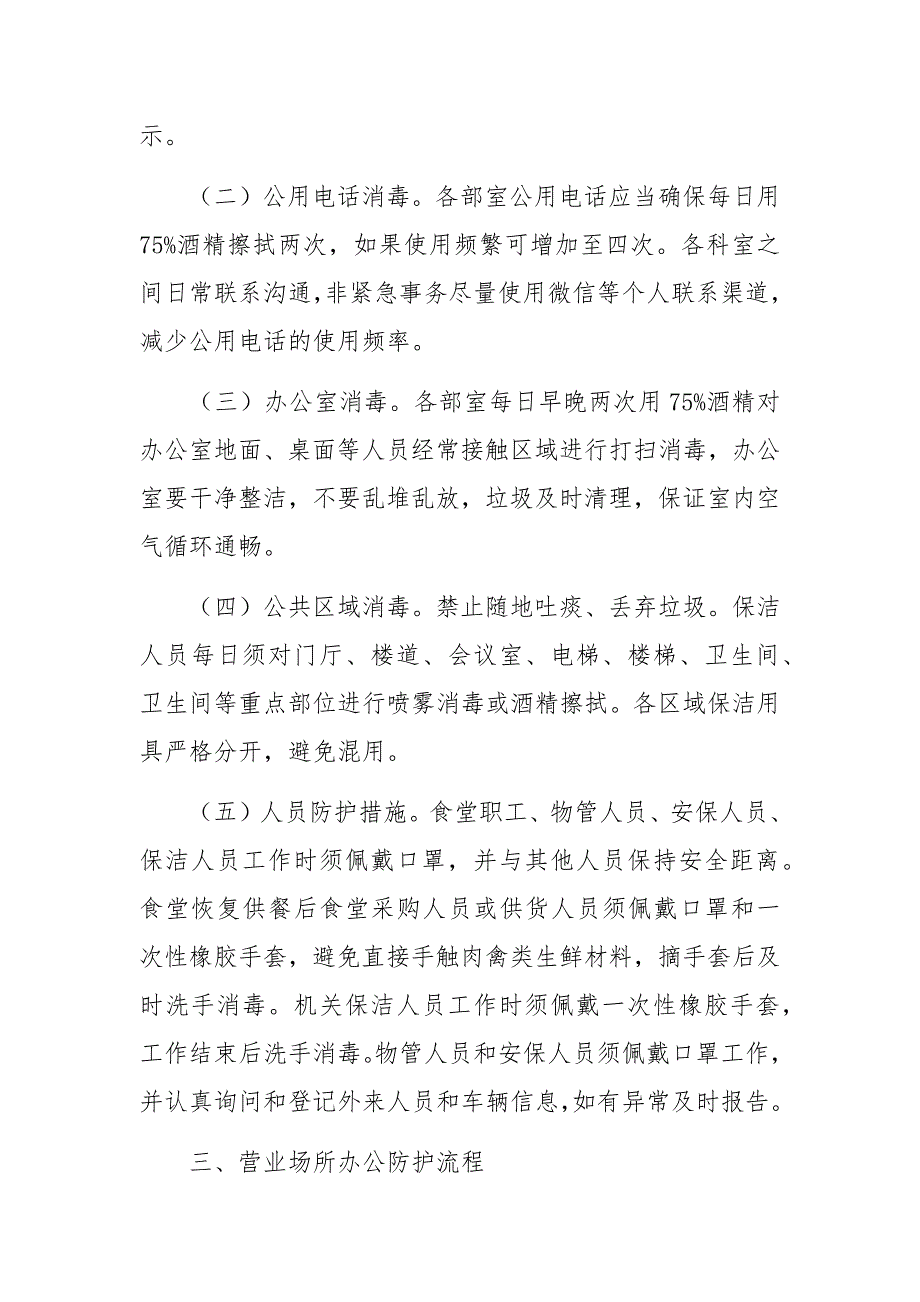 示。

（二）公用电话消毒。各部室公用电话应当确保每日用75%酒精擦拭两次，如果使用频繁可增加至四次。各科室之间日常联系沟通，非紧急事务尽量使用微信等个人联系渠道，减少公用电话的使用频率。

（三）办公室消毒。各部室每日早晚两次用75%酒精对办公室地面、桌面等人员经常接触区域进行打扫消毒，办公室要干净整洁，不要乱堆乱放，垃圾及时清理，保证室内空气循环通畅。

（四）公共区域消毒。禁止随地吐痰、丢弃垃圾。保洁人员每日须对门厅、楼道、会议室、电梯、楼梯、卫生间、卫生间等重点部位进行喷雾消毒或酒精擦拭。各区域保洁用具严格分开，避免混用。

（五）人员防护措施。食堂职工、物管人员、安保人员、保洁人员工作时须佩戴口罩，并与其他人员保持安全距离。食堂恢复供餐后食堂采购人员或供货人员须佩戴口罩和一次性橡胶手套，避免直接手触肉禽类生鲜材料，摘手套后及时洗手消毒。机关保洁人员工作时须佩戴一次性橡胶手套，工作结束后洗手消毒。物管人员和安保人员须佩戴口罩工作，并认真询问和登记外来人员和车辆信息，如有异常及时报告。

三、营业场所办公防护流程